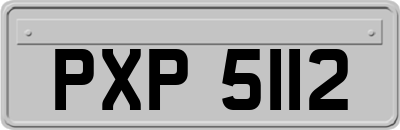 PXP 5112